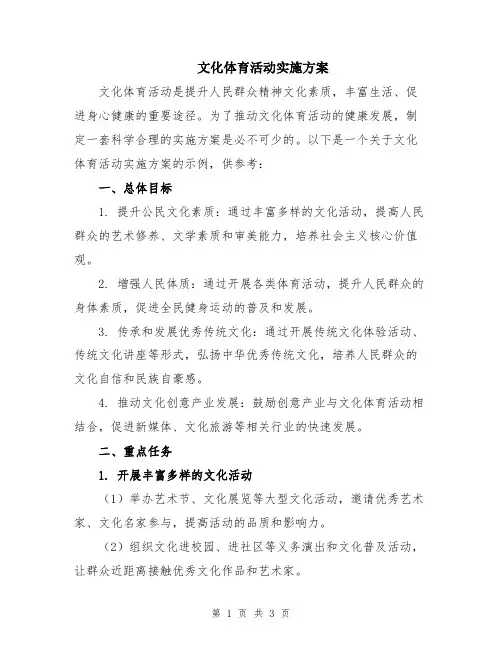 文化体育活动实施方案

文化体育活动是提升人民群众精神文化素质，丰富生活、促进身心健康的重要途径。为了推动文化体育活动的健康发展，制定一套科学合理的实施方案是必不可少的。以下是一个关于文化体育活动实施方案的示例，供参考：

一、总体目标

1. 提升公民文化素质：通过丰富多样的文化活动，提高人民群众的艺术修养、文学素质和审美能力，培养社会主义核心价值观。

2. 增强人民体质：通过开展各类体育活动，提升人民群众的身体素质，促进全民健身运动的普及和发展。

3. 传承和发展优秀传统文化：通过开展传统文化体验活动、传统文化讲座等形式，弘扬中华优秀传统文化，培养人民群众的文化自信和民族自豪感。

4. 推动文化创意产业发展：鼓励创意产业与文化体育活动相结合，促进新媒体、文化旅游等相关行业的快速发展。

二、重点任务

1. 开展丰富多样的文化活动

（1）举办艺术节、文化展览等大型文化活动，邀请优秀艺术家、文化名家参与，提高活动的品质和影响力。

（2）组织文化进校园、进社区等义务演出和文化普及活动，让群众近距离接触优秀文化作品和艺术家。

第 1 页 共 3 页